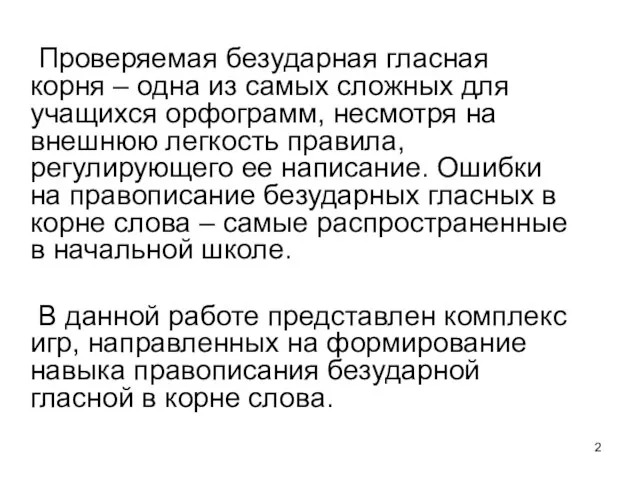 Проверяемая безударная гласная корня – одна из самых сложных для учащихся орфограмм, несмотря на внешнюю легкость правила, регулирующего ее написание. Ошибки на правописание безударных гласных в корне слова – самые распространенные в начальной школе.

В данной работе представлен комплекс игр, направленных на формирование навыка правописания безударной гласной в корне слова.

2